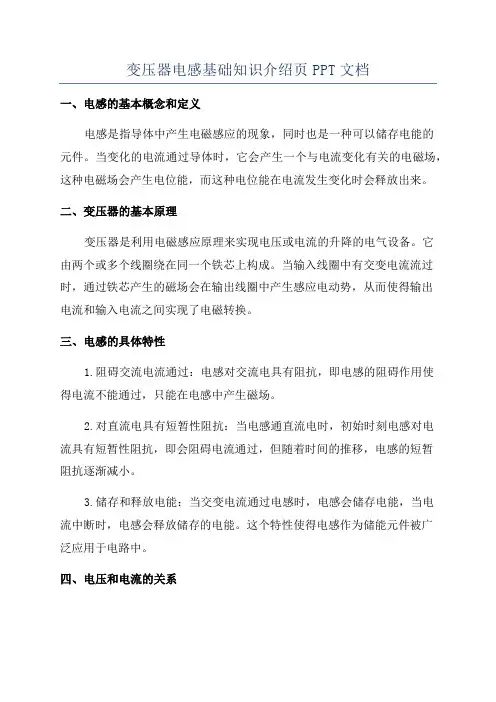 变压器电感基础知识介绍页 PPT 文档

一、电感的基本概念和定义

电感是指导体中产生电磁感应的现象，同时也是一种可以储存电能的元件。当变化的电流通过导体时，它会产生一个与电流变化有关的电磁场，这种电磁场会产生电位能，而这种电位能在电流发生变化时会释放出来。

二、变压器的基本原理

变压器是利用电磁感应原理来实现电压或电流的升降的电气设备。它由两个或多个线圈绕在同一个铁芯上构成。当输入线圈中有交变电流流过时，通过铁芯产生的磁场会在输出线圈中产生感应电动势，从而使得输出电流和输入电流之间实现了电磁转换。

三、电感的具体特性

1.阻碍交流电流通过：电感对交流电具有阻抗，即电感的阻碍作用使得电流不能通过，只能在电感中产生磁场。

2.对直流电具有短暂性阻抗：当电感通直流电时，初始时刻电感对电流具有短暂性阻抗，即会阻碍电流通过，但随着时间的推移，电感的短暂阻抗逐渐减小。

3.储存和释放电能：当交变电流通过电感时，电感会储存电能，当电流中断时，电感会释放储存的电能。这个特性使得电感作为储能元件被广泛应用于电路中。

四、电压和电流的关系